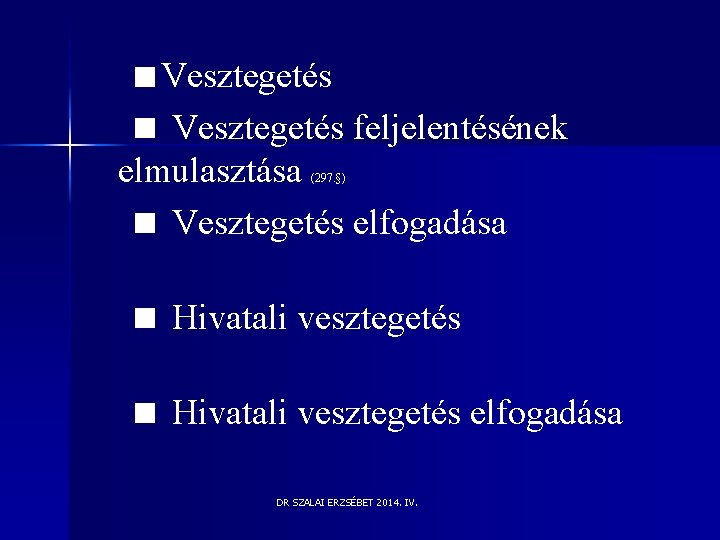 ■ Vesztegetés

■ Vesztegetés feljelentésének elmulasztása (297.§)

■ Vesztegetés elfogadása

■ Hivatali vesztegetés

■ Hivatali vesztegetés elfogadása

DR SZALAI ERZSÉBET 2014. IV.